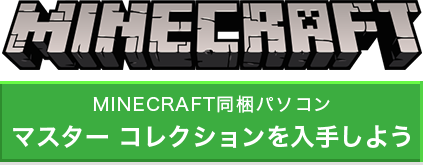 MINECRAFT

MINECRAFT同梱パソコン
マスター コレクションを入手しよう